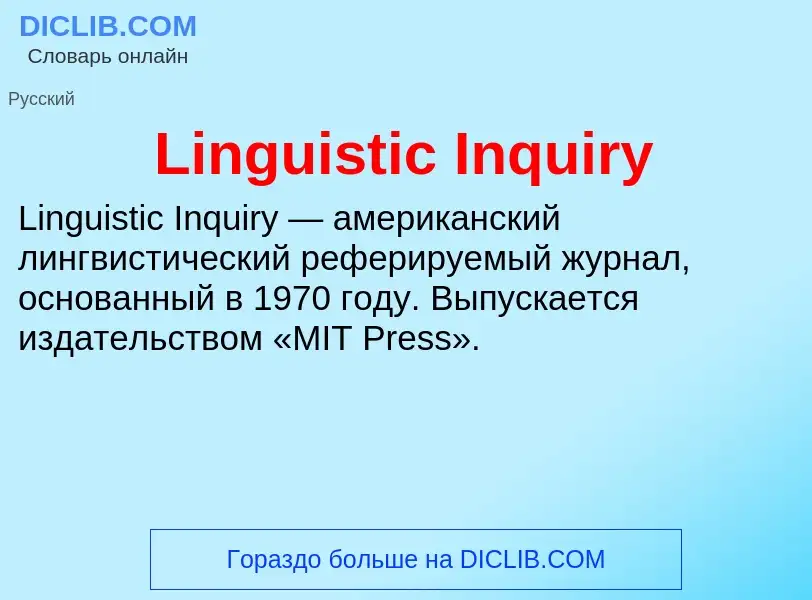 DICLIB.COM
Словарь онлайн

Русский

Linguistic Inquiry

Linguistic Inquiry — американский лингвистический реферируемый журнал, основанный в 1970 году. Выпускается издательством «MIT Press».

Гораздо больше на DICLIB.COM